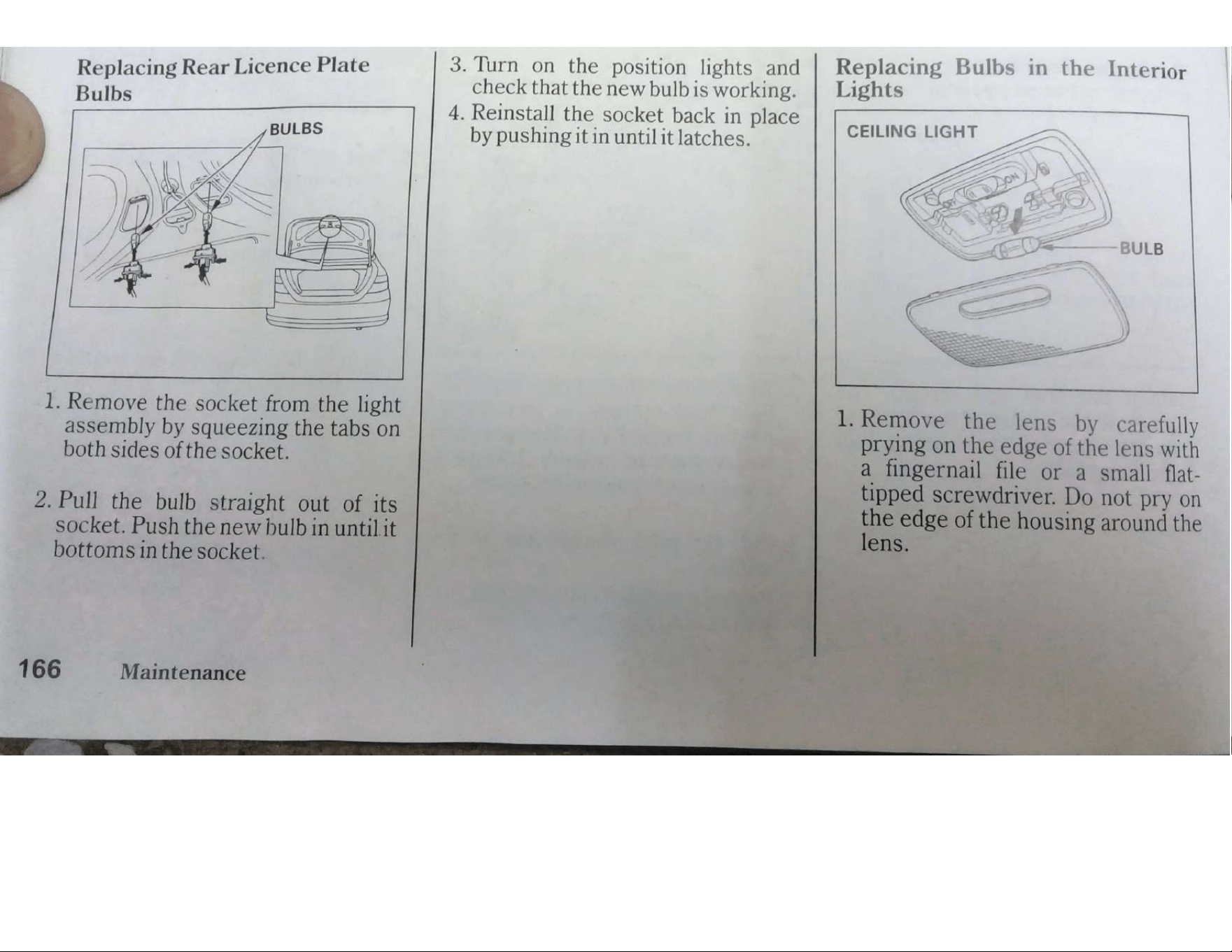 Replacing Rear Licence Plate Bulbs

BULBS

1. Remove the socket from the light assembly by squeezing the tabs on both sides of the socket.

2. Pull the bulb straight out of its socket. Push the new bulb in until it bottoms in the socket.

3. Turn on the position lights and check that the new bulb is working.

4. Reinstall the socket back in place by pushing it in until it latches.

Replacing Bulbs in the Interior Lights

CEILING LIGHT

ON

BULB

1. Remove the lens by carefully prying on the edge of the lens with a fingernail file or a small flat-tipped screwdriver. Do not pry on the edge of the housing around the lens.

166 Maintenance